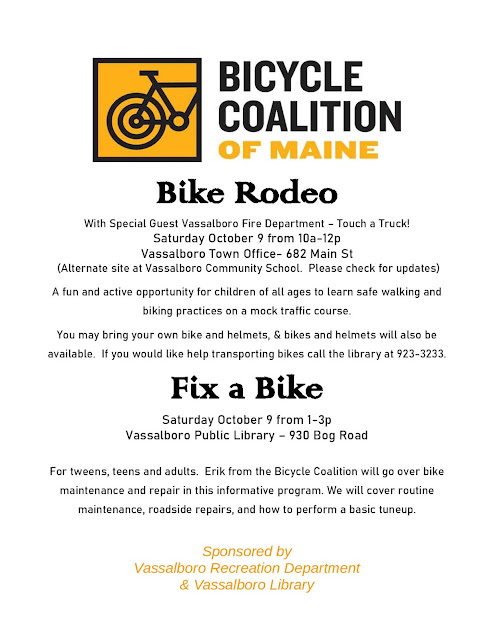 BICYCLE COALITION OF MAINE

Bike Rodeo

With Special Guest Vassalboro Fire Department - Touch a Truck!
Saturday October 9 from 10a-12p
Vassalboro Town Office- 682 Main St
(Alternate site at Vassalboro Community School. Please check for updates)

A fun and active opportunity for children of all ages to learn safe walking and biking practices on a mock traffic course.

You may bring your own bike and helmets, & bikes and helmets will also be available. If you would like help transporting bikes call the library at 923-3233.

Fix a Bike

Saturday October 9 from 1-3p
Vassalboro Public Library - 930 Bog Road

For tweens, teens and adults. Erik from the Bicycle Coalition will go over bike maintenance and repair in this informative program. We will cover routine maintenance, roadside repairs, and how to perform a basic tuneup.

Sponsored by
Vassalboro Recreation Department
& Vassalboro Library